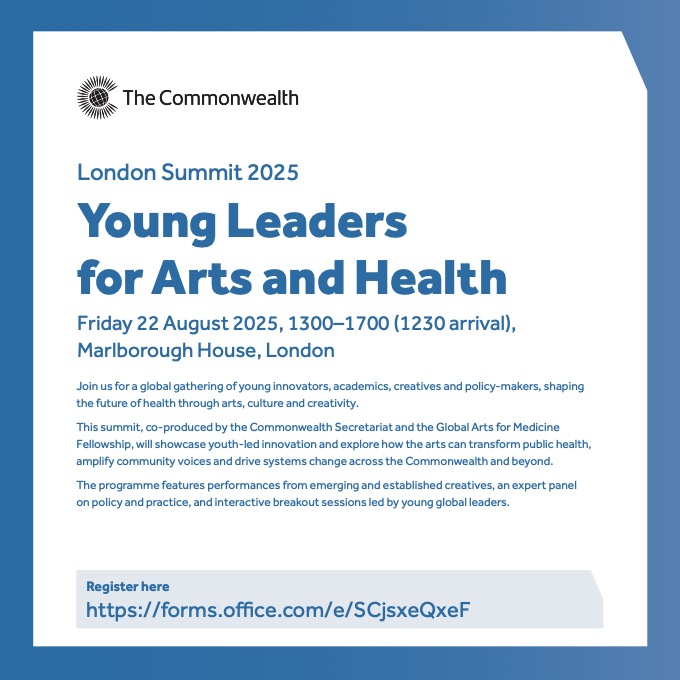 The Commonwealth

London Summit 2025

Young Leaders for Arts and Health

Friday 22 August 2025, 1300–1700 (1230 arrival), Marlborough House, London

Join us for a global gathering of young innovators, academics, creatives and policy-makers, shaping the future of health through arts, culture and creativity.

This summit, co-produced by the Commonwealth Secretariat and the Global Arts for Medicine Fellowship, will showcase youth-led innovation and explore how the arts can transform public health, amplify community voices and drive systems change across the Commonwealth and beyond.

The programme features performances from emerging and established creatives, an expert panel on policy and practice, and interactive breakout sessions led by young global leaders.

Register here
https://forms.office.com/e/SCjsxeQxeF